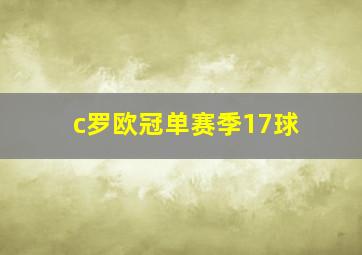 c罗欧冠单赛季17球